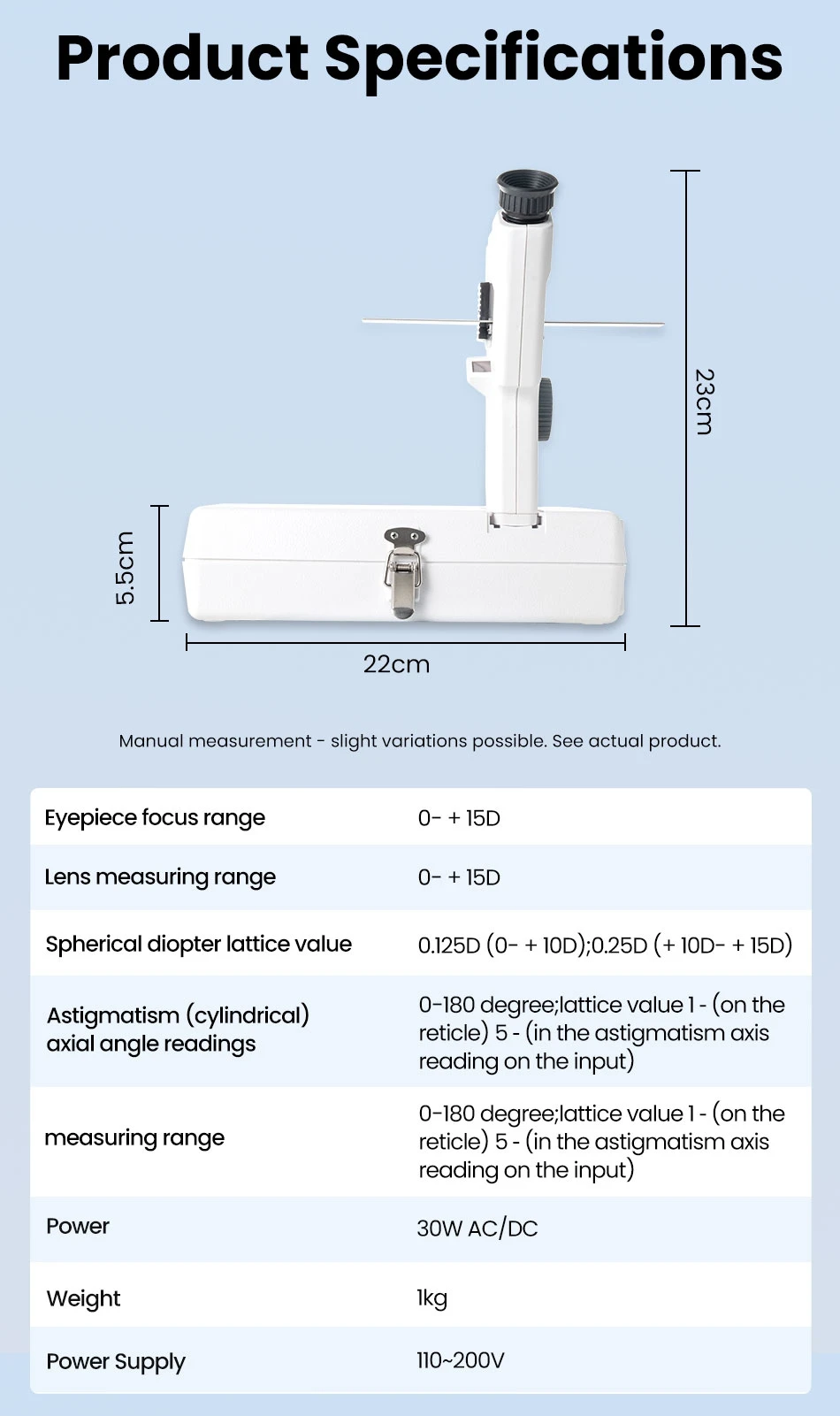 Product Specifications

23cm

5.5cm

22cm

Manual measurement - slight variations possible. See actual product.

| | |
|---|---|
| Eyepiece focus range | 0- + 15D |
| Lens measuring range | 0- + 15D |
| Spherical diopter lattice value | 0.125D (0- + 10D);0.25D (+ 10D- + 15D) |
| Astigmatism (cylindrical) axial angle readings | 0-180 degree;lattice value 1 - (on the reticle) 5 - (in the astigmatism axis reading on the input) |
| measuring range | 0-180 degree;lattice value 1 - (on the reticle) 5 - (in the astigmatism axis reading on the input) |
| Power | 30W AC/DC |
| Weight | 1kg |
| Power Supply | 110~200V |